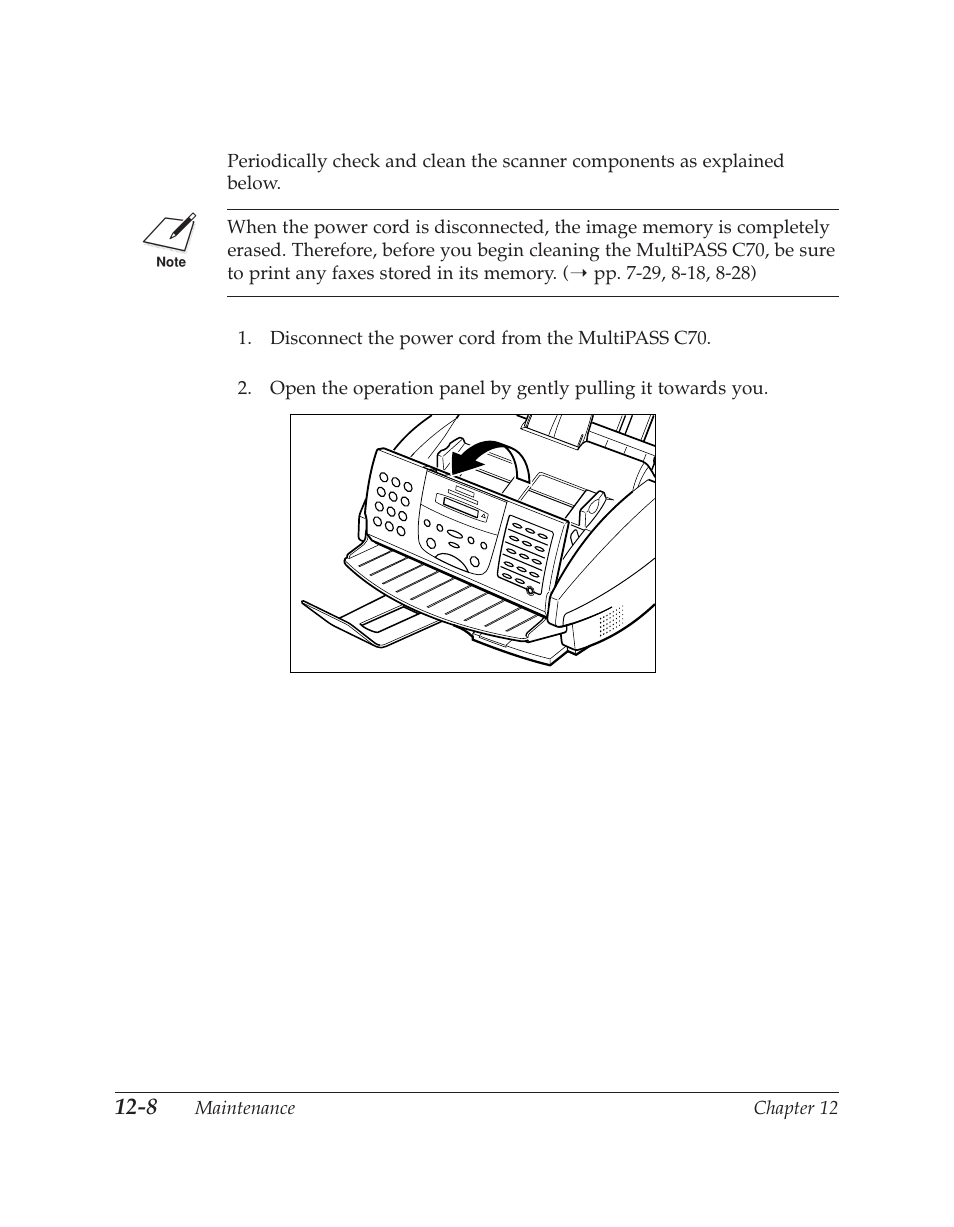 Periodically check and clean the scanner components as explained below.

Note

When the power cord is disconnected, the image memory is completely erased. Therefore, before you begin cleaning the MultiPASS C70, be sure to print any faxes stored in its memory. (→ pp. 7-29, 8-18, 8-28)

1. Disconnect the power cord from the MultiPASS C70.

2. Open the operation panel by gently pulling it towards you.

12-8 Maintenance Chapter 12